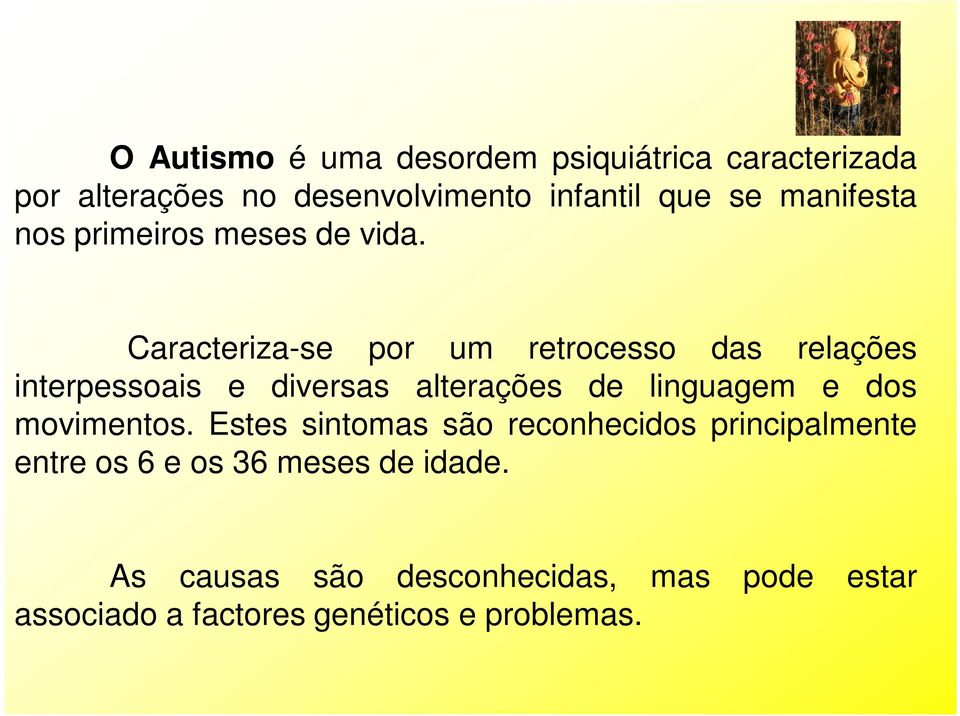 O Autismo é uma desordem psiquiátrica caracterizada por alterações no desenvolvimento infantil que se manifesta nos primeiros meses de vida.

Caracteriza-se por um retrocesso das relações interpessoais e diversas alterações de linguagem e dos movimentos. Estes sintomas são reconhecidos principalmente entre os 6 e os 36 meses de idade.

As causas são desconhecidas, mas pode estar associado a factores genéticos e problemas.